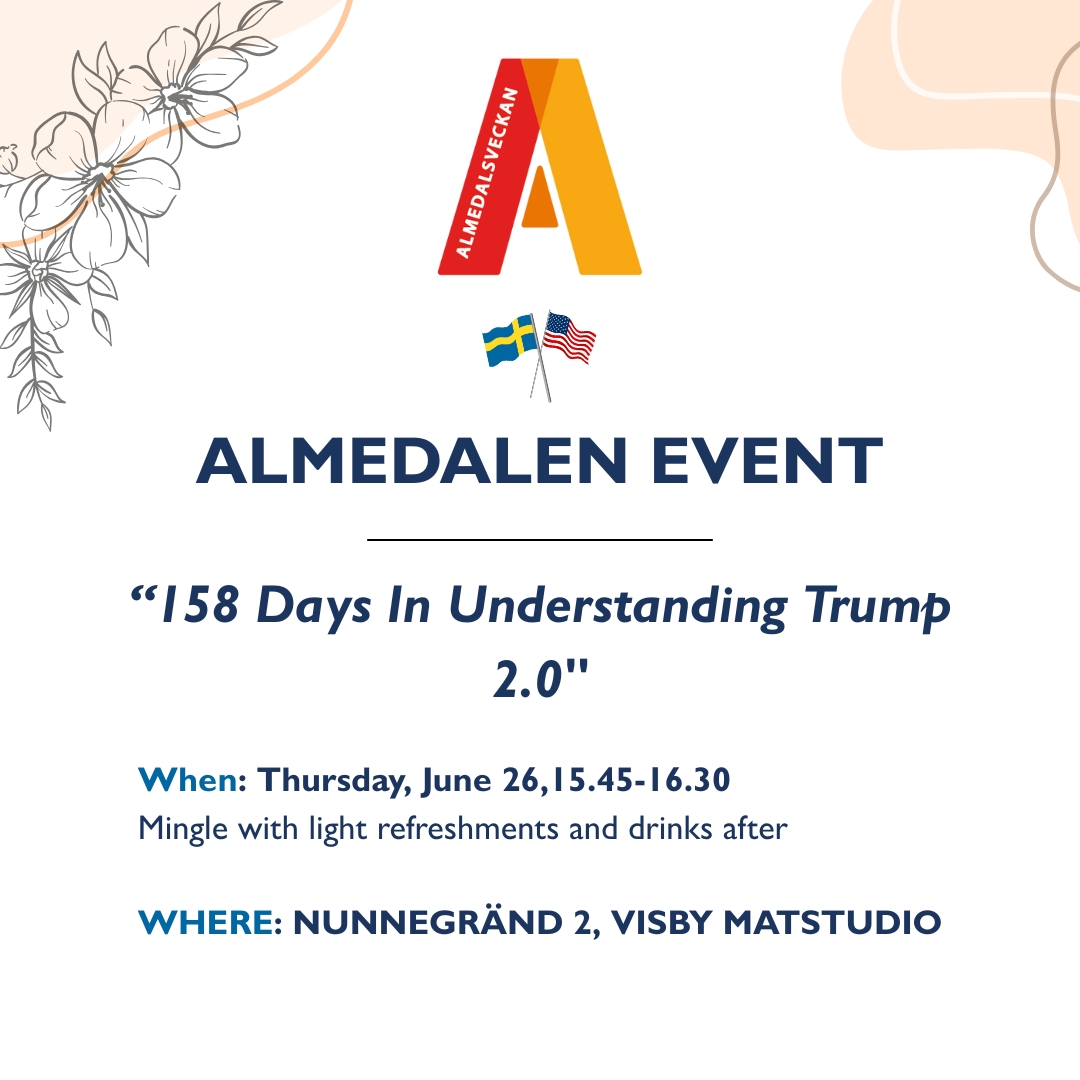 ALMEDALSVECKAN

ALMEDALEN EVENT

“158 Days In Understanding Trump 2.0"

When: Thursday, June 26,15.45-16.30
Mingle with light refreshments and drinks after

WHERE: NUNNEGRÄND 2, VISBY MATSTUDIO